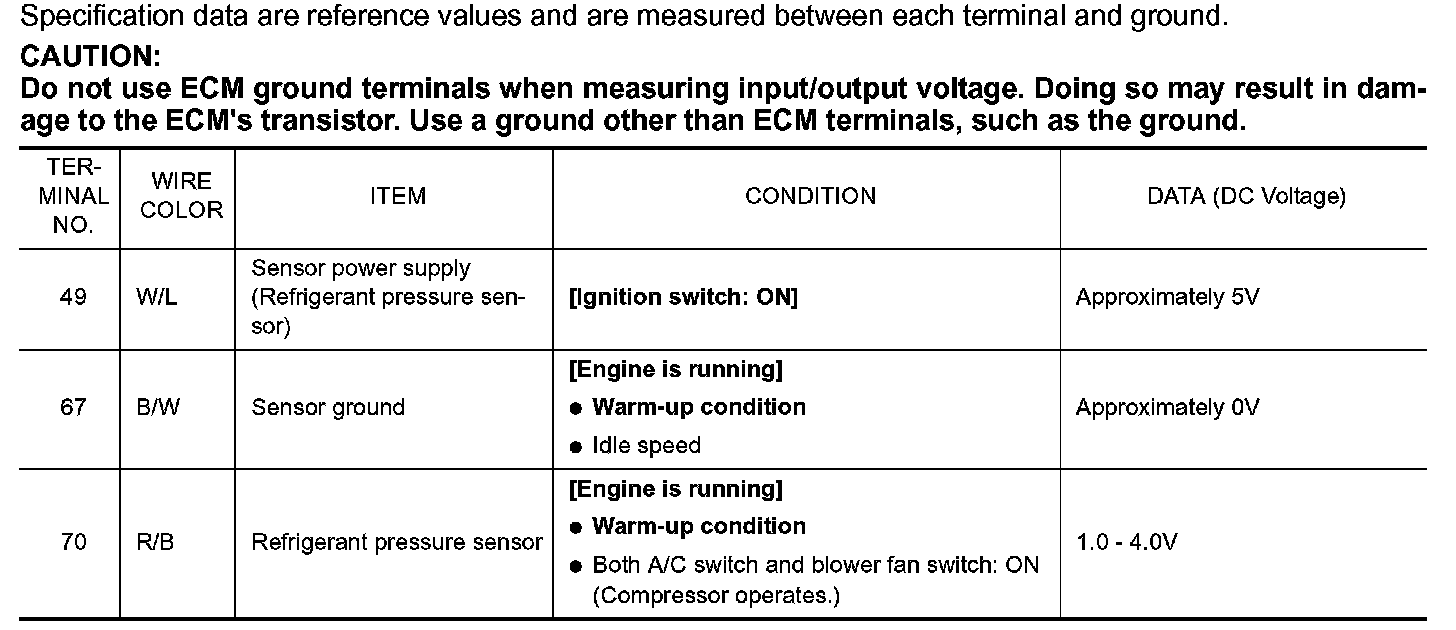 Specification data are reference values and are measured between each terminal and ground.

CAUTION:

Do not use ECM ground terminals when measuring input/output voltage. Doing so may result in damage to the ECM's transistor. Use a ground other than ECM terminals, such as the ground.

| TERMINAL NO. | WIRE COLOR | ITEM | CONDITION | DATA (DC Voltage) |
|---|---|---|---|---|
| 49 | W/L | Sensor power supply (Refrigerant pressure sensor) | [Ignition switch: ON] | Approximately 5V |
| 67 | B/W | Sensor ground | [Engine is running] ● Warm-up condition ● Idle speed | Approximately 0V |
| 70 | R/B | Refrigerant pressure sensor | [Engine is running] ● Warm-up condition ● Both A/C switch and blower fan switch: ON (Compressor operates.) | 1.0 - 4.0V |